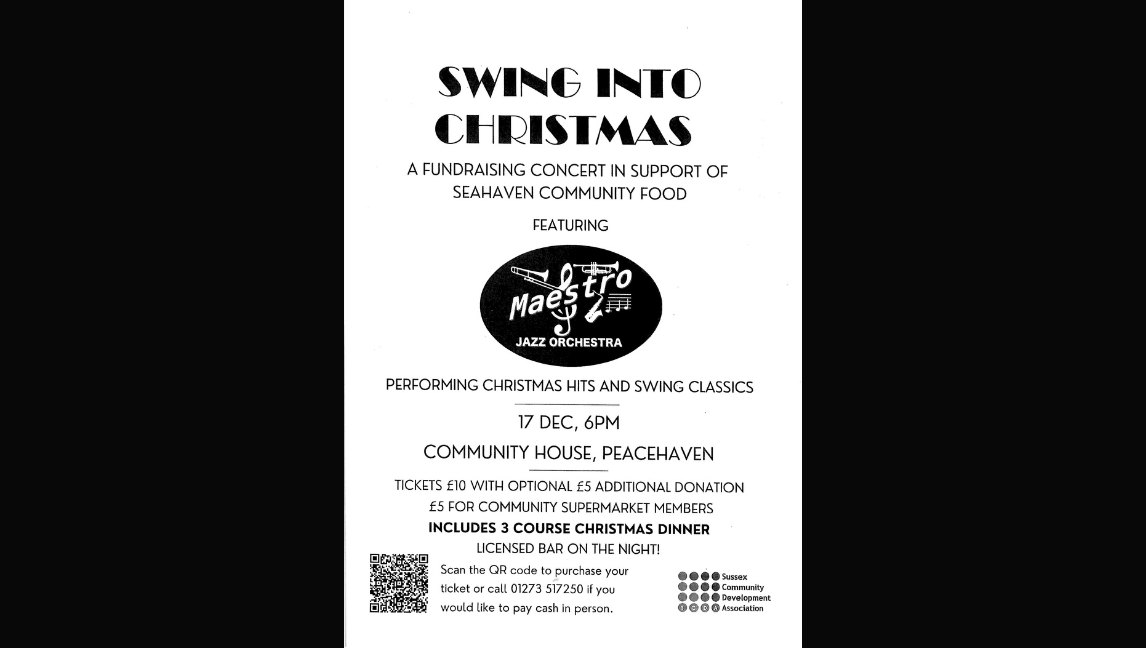 SWING INTO CHRISTMAS

A FUNDRAISING CONCERT IN SUPPORT OF SEAHAVEN COMMUNITY FOOD

FEATURING

Maestro
JAZZ ORCHESTRA

PERFORMING CHRISTMAS HITS AND SWING CLASSICS

17 DEC, 6PM

COMMUNITY HOUSE, PEACEHAVEN

TICKETS £10 WITH OPTIONAL £5 ADDITIONAL DONATION
£5 FOR COMMUNITY SUPERMARKET MEMBERS
INCLUDES 3 COURSE CHRISTMAS DINNER
LICENSED BAR ON THE NIGHT!

Scan the QR code to purchase your ticket or call 01273 517250 if you would like to pay cash in person.

Sussex
Community
Development
Association